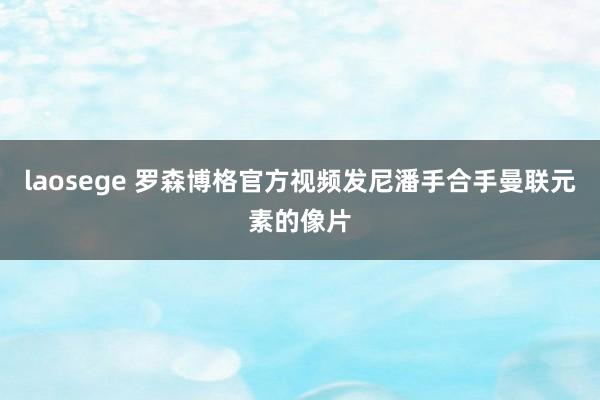 laosege 罗森博格官方视频发尼潘手合手曼联元素的像片